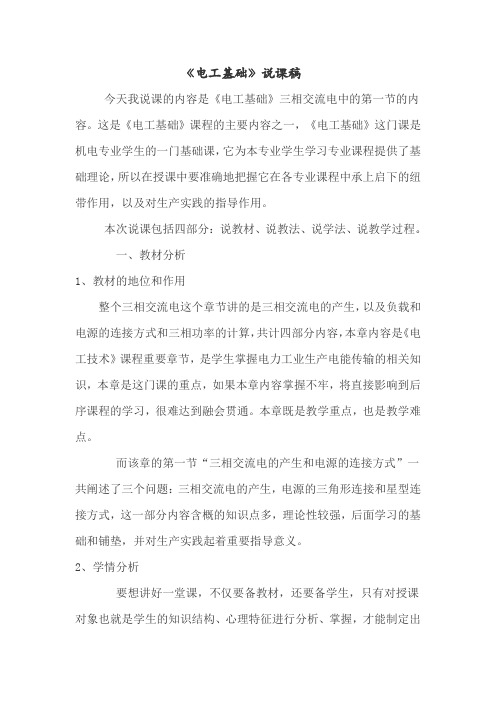 《电工基础》说课稿

今天我说课的内容是《电工基础》三相交流电中的第一节的内容。这是《电工基础》课程的主要内容之一，《电工基础》这门课是机电专业学生的一门基础课，它为本专业学生学习专业课程提供了基础理论，所以在授课中要准确地把握它在各专业课程中承上启下的纽带作用，以及对生产实践的指导作用。

本次说课包括四部分：说教材、说教法、说学法、说教学过程。

一、教材分析

1、教材的地位和作用

整个三相交流电这个章节讲的是三相交流电的产生，以及负载和电源的连接方式和三相功率的计算，共计四部分内容，本章内容是《电工技术》课程重要章节，是学生掌握电力工业生产电能传输的相关知识，本章是这门课的重点，如果本章内容掌握不牢，将直接影响到后序课程的学习，很难达到融会贯通。本章既是教学重点，也是教学难点。

而该章的第一节“三相交流电的产生和电源的连接方式”一共阐述了三个问题：三相交流电的产生，电源的三角形连接和星型连接方式，这一部分内容含概的知识点多，理论性较强，后面学习的基础和铺垫，并对生产实践起着重要指导意义。

2、学情分析

要想讲好一堂课，不仅要备教材，还要备学生，只有对授课对象也就是学生的知识结构、心理特征进行分析、掌握，才能制定出